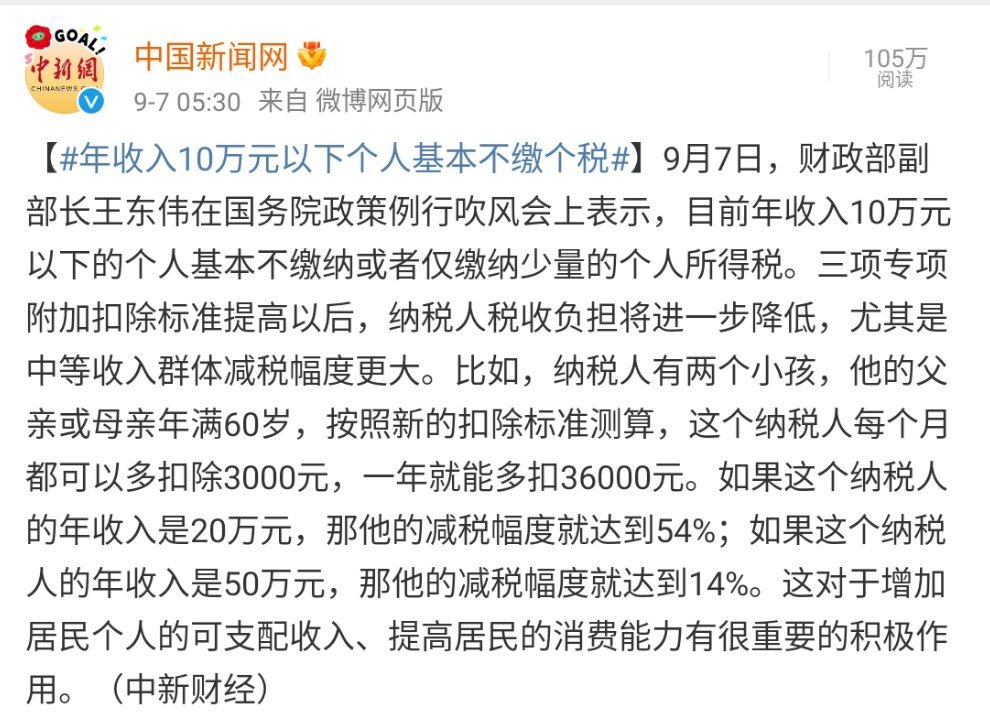 GOAL!
中新網
CHINANEWS.COM

中国新闻网

9-7 05:30 来自 微博网页版

105万
阅读

【#年收入10万元以下个人基本不缴个税#】9月7日，财政部副部长王东伟在国务院政策例行吹风会上表示，目前年收入10万元以下的个人基本不缴纳或者仅缴纳少量的个人所得税。三项专项附加扣除标准提高以后，纳税人税收负担将进一步降低，尤其是中等收入群体减税幅度更大。比如，纳税人有两个小孩，他的父亲或母亲年满60岁，按照新的扣除标准测算，这个纳税人每个月都可以多扣除3000元，一年就能多扣36000元。如果这个纳税人的年收入是20万元，那他的减税幅度就达到54%；如果这个纳税人的年收入是50万元，那他的减税幅度就达到14%。这对于增加居民个人的可支配收入、提高居民的消费能力有很重要的积极作用。（中新财经）